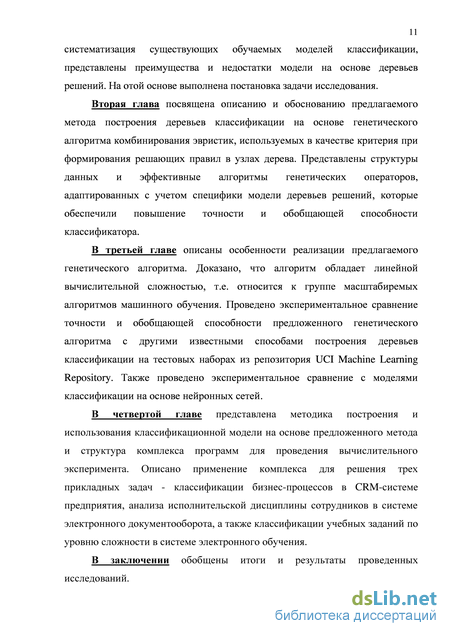 11

систематизация существующих обучаемых моделей классификации, представлены преимущества и недостатки модели на основе деревьев решений. На отой основе выполнена постановка задачи исследования.

Вторая глава посвящена описанию и обоснованию предлагаемого метода построения деревьев классификации на основе генетического алгоритма комбинирования эвристик, используемых в качестве критерия при формирования решающих правил в узлах дерева. Представлены структуры данных и эффективные алгоритмы генетических операторов, адаптированных с учетом специфики модели деревьев решений, которые обеспечили повышение точности и обобщающей способности классификатора.

В третьей главе описаны особенности реализации предлагаемого генетического алгоритма. Доказано, что алгоритм обладает линейной вычислительной сложностью, т.е. относится к группе масштабируемых алгоритмов машинного обучения. Проведено экспериментальное сравнение точности и обобщающей способности предложенного генетического алгоритма с другими известными способами построения деревьев классификации на тестовых наборах из репозитория UCI Machine Learning Repository. Также проведено экспериментальное сравнение с моделями классификации на основе нейронных сетей.

В четвертой главе представлена методика построения и использования классификационной модели на основе предложенного метода и структура комплекса программ для проведения вычислительного эксперимента. Описано применение комплекса для решения трех прикладных задач - классификации бизнес-процессов в CRM-системе предприятия, анализа исполнительской дисциплины сотрудников в системе электронного документооборота, а также классификации учебных заданий по уровню сложности в системе электронного обучения.

В заключении обобщены итоги и результаты проведенных исследований.

dsLib.net
библиотека диссертаций